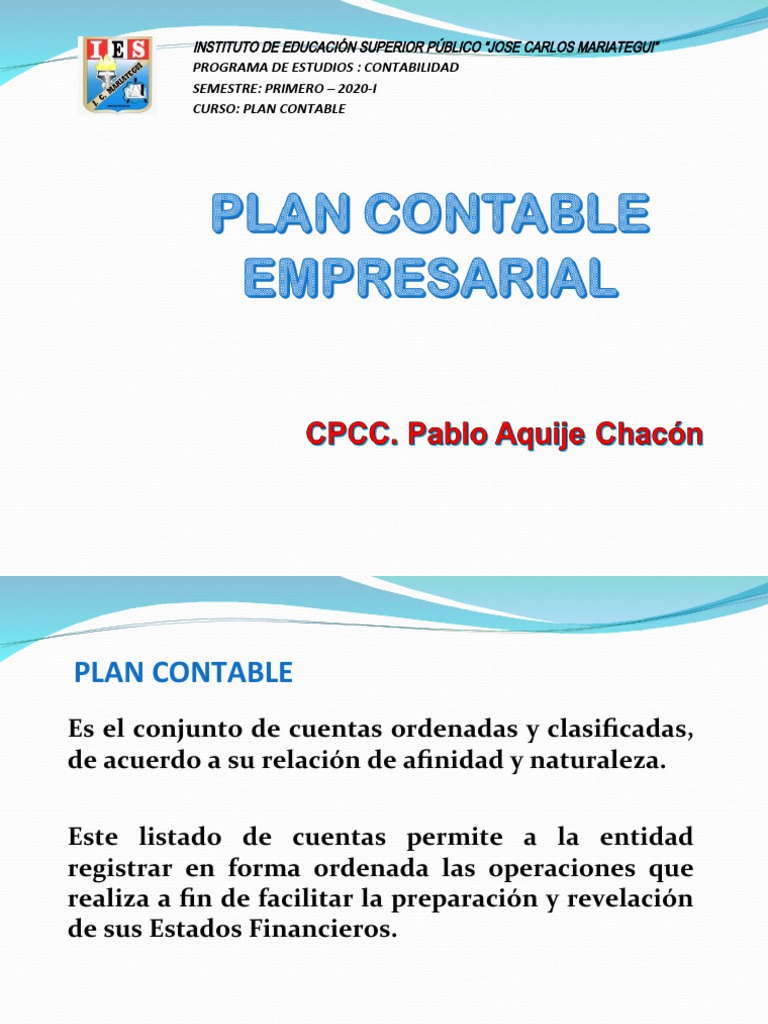 IES
J. C. MARIATEGUI

INSTITUTO DE EDUCACIÓN SUPERIOR PÚBLICO "JOSE CARLOS MARIATEGUI"
PROGRAMA DE ESTUDIOS : CONTABILIDAD
SEMESTRE: PRIMERO – 2020-I
CURSO: PLAN CONTABLE

PLAN CONTABLE EMPRESARIAL

CPCC. Pablo Aquije Chacón

PLAN CONTABLE

Es el conjunto de cuentas ordenadas y clasificadas, de acuerdo a su relación de afinidad y naturaleza.

Este listado de cuentas permite a la entidad registrar en forma ordenada las operaciones que realiza a fin de facilitar la preparación y revelación de sus Estados Financieros.